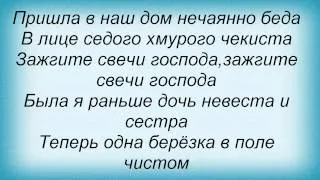 Пришла в наш дом нечаянно беда
В лице седого хмурого чекиста
Зажгите свечи господа,зажгите свечи господа
Была я раньше дочь невеста и сестра
Теперь одна берёзка в поле чистом